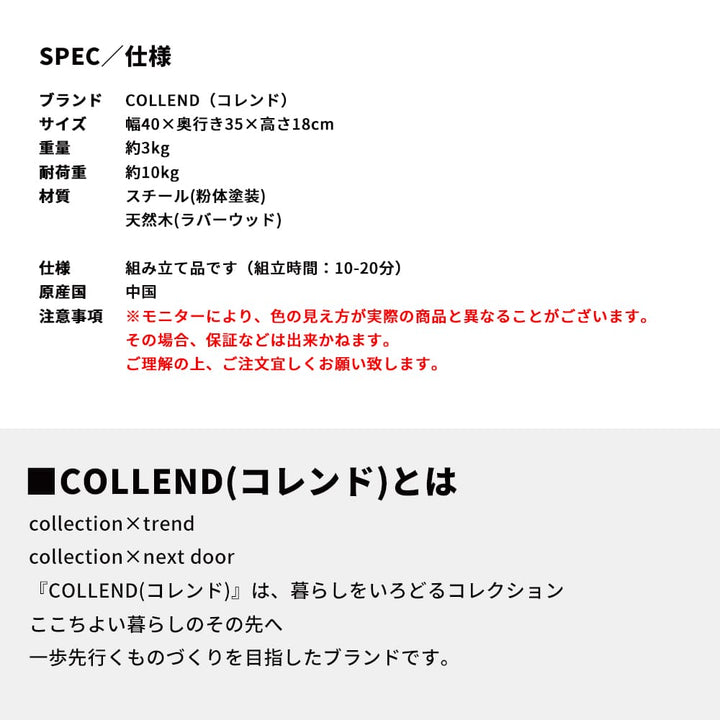 SPEC／仕様

ブランド COLLEND（コレンド）
サイズ 幅40×奥行き35×高さ18cm
重量 約3kg
耐荷重 約10kg
材質 スチール(粉体塗装)
天然木(ラバーウッド)

仕様 組み立て品です（組立時間：10-20分）
原産国 中国
注意事項 ※モニターにより、色の見え方が実際の商品と異なることがございます。
その場合、保証などは出来かねます。
ご理解の上、ご注文宜しくお願い致します。

■COLLEND(コレンド)とは

collection×trend
collection×next door
『COLLEND(コレンド)』は、暮らしをいろどるコレクション
ここちよい暮らしのその先へ
一歩先行くものづくりを目指したブランドです。